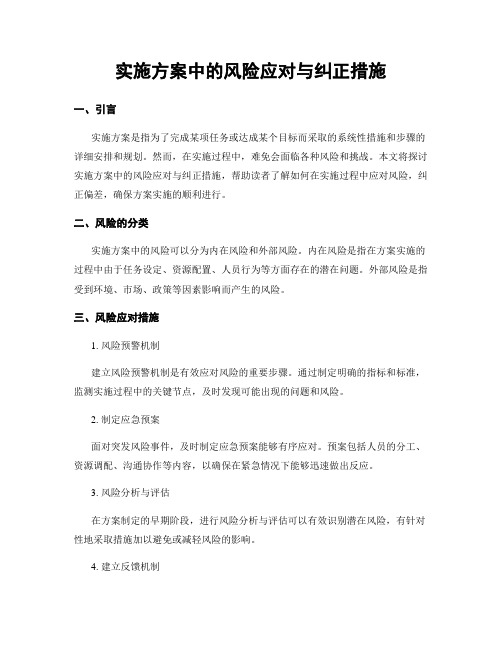 实施方案中的风险应对与纠正措施

一、引言

实施方案是指为了完成某项任务或达成某个目标而采取的系统性措施和步骤的详细安排和规划。然而，在实施过程中，难免会面临各种风险和挑战。本文将探讨实施方案中的风险应对与纠正措施，帮助读者了解如何在实施过程中应对风险，纠正偏差，确保方案实施的顺利进行。

二、风险的分类

实施方案中的风险可以分为内在风险和外部风险。内在风险是指在方案实施的过程中由于任务设定、资源配置、人员行为等方面存在的潜在问题。外部风险是指受到环境、市场、政策等因素影响而产生的风险。

三、风险应对措施

1. 风险预警机制

建立风险预警机制是有效应对风险的重要步骤。通过制定明确的指标和标准，监测实施过程中的关键节点，及时发现可能出现的问题和风险。

2. 制定应急预案

面对突发风险事件，及时制定应急预案能够有序应对。预案包括人员的分工、资源调配、沟通协作等内容，以确保在紧急情况下能够迅速做出反应。

3. 风险分析与评估

在方案制定的早期阶段，进行风险分析与评估可以有效识别潜在风险，有针对性地采取措施加以避免或减轻风险的影响。

4. 建立反馈机制